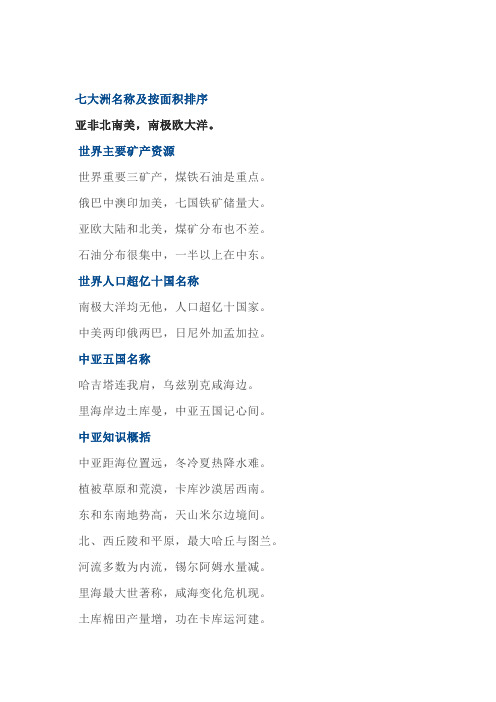 七大洲名称及按面积排序

亚非北南美，南极欧大洋。

世界主要矿产资源

世界重要三矿产，煤铁石油是重点。

俄巴中澳印加美，七国铁矿储量大。

亚欧大陆和北美，煤矿分布也不差。

石油分布很集中，一半以上在中东。

世界人口超亿十国名称

南极大洋均无他，人口超亿十国家。

中美两印俄两巴，日尼外加孟加拉。

中亚五国名称

哈吉塔连我肩，乌兹别克咸海边。

里海岸边土库曼，中亚五国记心间。

中亚知识概括

中亚距海位置远，冬冷夏热降水难。

植被草原和荒漠，卡库沙漠居西南。

东和东南地势高，天山米尔边境间。

北、西丘陵和平原，最大哈丘与图兰。

河流多数为内流，锡尔阿姆水量减。

里海最大世著称，咸海变化危机现。

土库棉田产量增，功在卡库运河建。